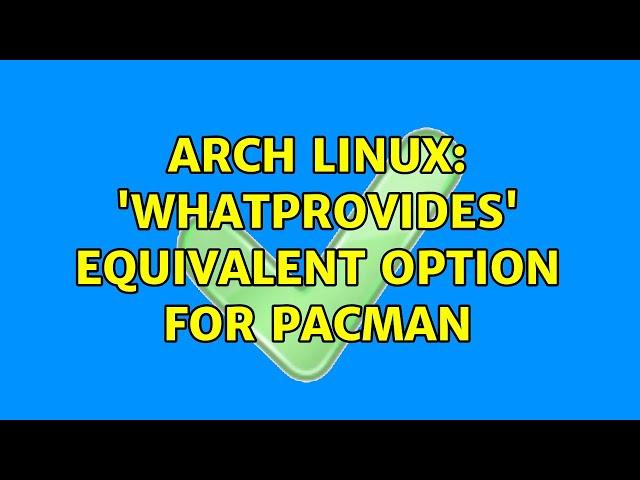 ARCH LINUX: 'WHATPROVIDES' EQUIVALENT OPTION FOR PACMAN